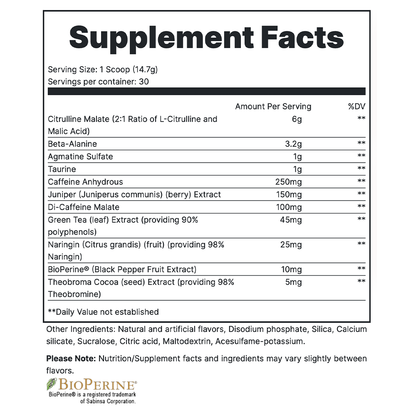 Supplement Facts

Serving Size: 1 Scoop (14.7g)
Servings per container: 30

| | Amount Per Serving | %DV |
|---|---|---|
| Citrulline Malate (2:1 Ratio of L-Citrulline and Malic Acid) | 6g | ** |
| Beta-Alanine | 3.2g | ** |
| Agmatine Sulfate | 1g | ** |
| Taurine | 1g | ** |
| Caffeine Anhydrous | 250mg | ** |
| Juniper (Juniperus communis) (berry) Extract | 150mg | ** |
| Di-Caffeine Malate | 100mg | ** |
| Green Tea (leaf) Extract (providing 90% polyphenols) | 45mg | ** |
| Naringin (Citrus grandis) (fruit) (providing 98% Naringin) | 25mg | ** |
| BioPerine® (Black Pepper Fruit Extract) | 10mg | ** |
| Theobroma Cocoa (seed) Extract (providing 98% Theobromine) | 5mg | ** |

**Daily Value not established

Other Ingredients: Natural and artificial flavors, Disodium phosphate, Silica, Calcium silicate, Sucralose, Citric acid, Maltodextrin, Acesulfame-potassium.

Please Note: Nutrition/Supplement facts and ingredients may vary slightly between flavors.

BIOPERINE®
BioPerine® is a registered trademark of Sabinsa Corporation.